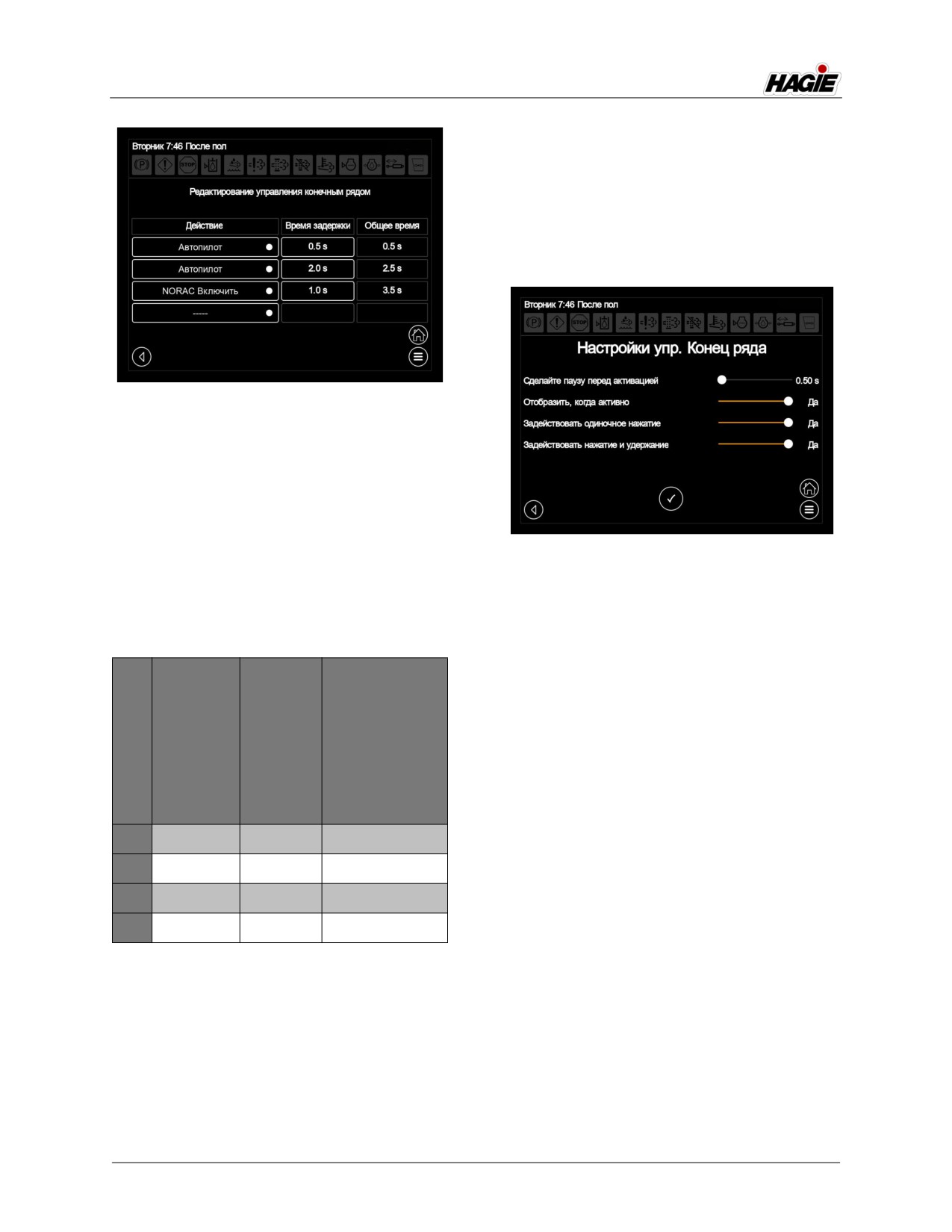 HAGIE

Вторник 7:46 После пол

STOP

Редактирование управления конечным рядом

| Действие | Время задержки | Общее время |
|---|---|---|
| Автопилот | 0.5 s | 0.5 s |
| Автопилот | 2.0 s | 2.5 s |
| NORAC Включить | 1.0 s | 3.5 s |
| ----- | | |

Вторник 7:46 После пол

STOP

Настройки упр. Конец ряда

Сделайте паузу перед активацией 0.50 s
Отобразить, когда активно Да
Задействовать одиночное нажатие Да
Задействовать нажатие и удержание Да